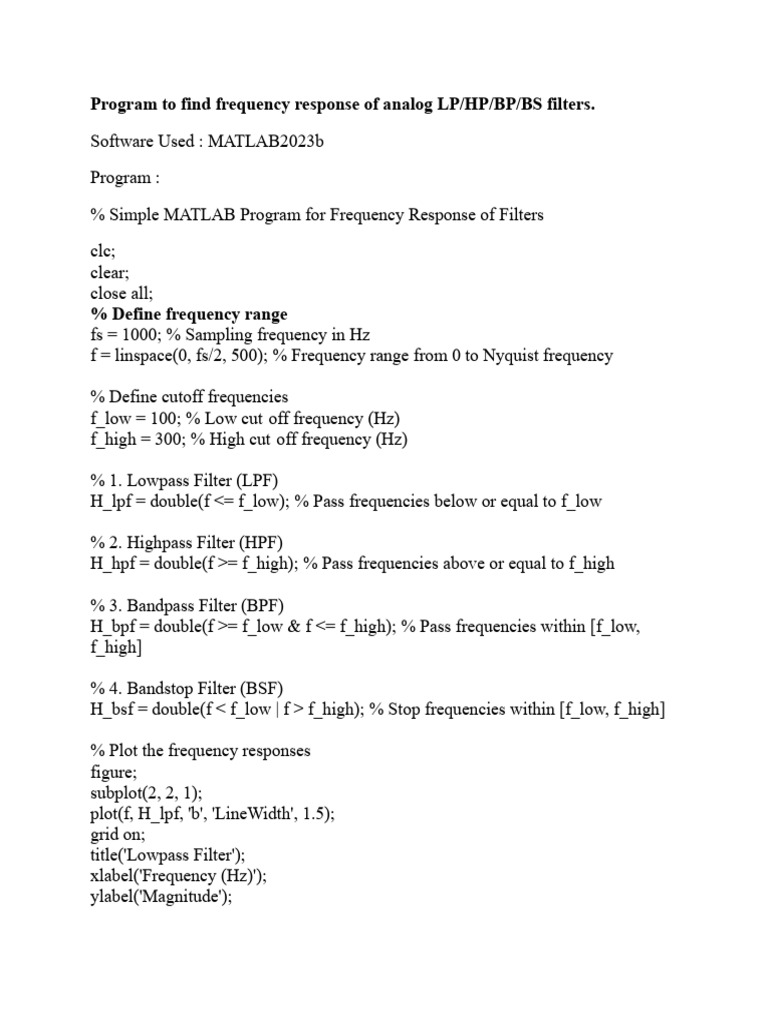 Program to find frequency response of analog LP/HP/BP/BS filters.

Software Used : MATLAB2023b

Program :

% Simple MATLAB Program for Frequency Response of Filters

clc;
clear;
close all;
% Define frequency range
fs = 1000; % Sampling frequency in Hz
f = linspace(0, fs/2, 500); % Frequency range from 0 to Nyquist frequency

% Define cutoff frequencies
f_low = 100; % Low cut off frequency (Hz)
f_high = 300; % High cut off frequency (Hz)

% 1. Lowpass Filter (LPF)
H_lpf = double(f <= f_low); % Pass frequencies below or equal to f_low

% 2. Highpass Filter (HPF)
H_hpf = double(f >= f_high); % Pass frequencies above or equal to f_high

% 3. Bandpass Filter (BPF)
H_bpf = double(f >= f_low & f <= f_high); % Pass frequencies within [f_low, f_high]

% 4. Bandstop Filter (BSF)
H_bsf = double(f < f_low | f > f_high); % Stop frequencies within [f_low, f_high]

% Plot the frequency responses
figure;
subplot(2, 2, 1);
plot(f, H_lpf, 'b', 'LineWidth', 1.5);
grid on;
title('Lowpass Filter');
xlabel('Frequency (Hz)');
ylabel('Magnitude');